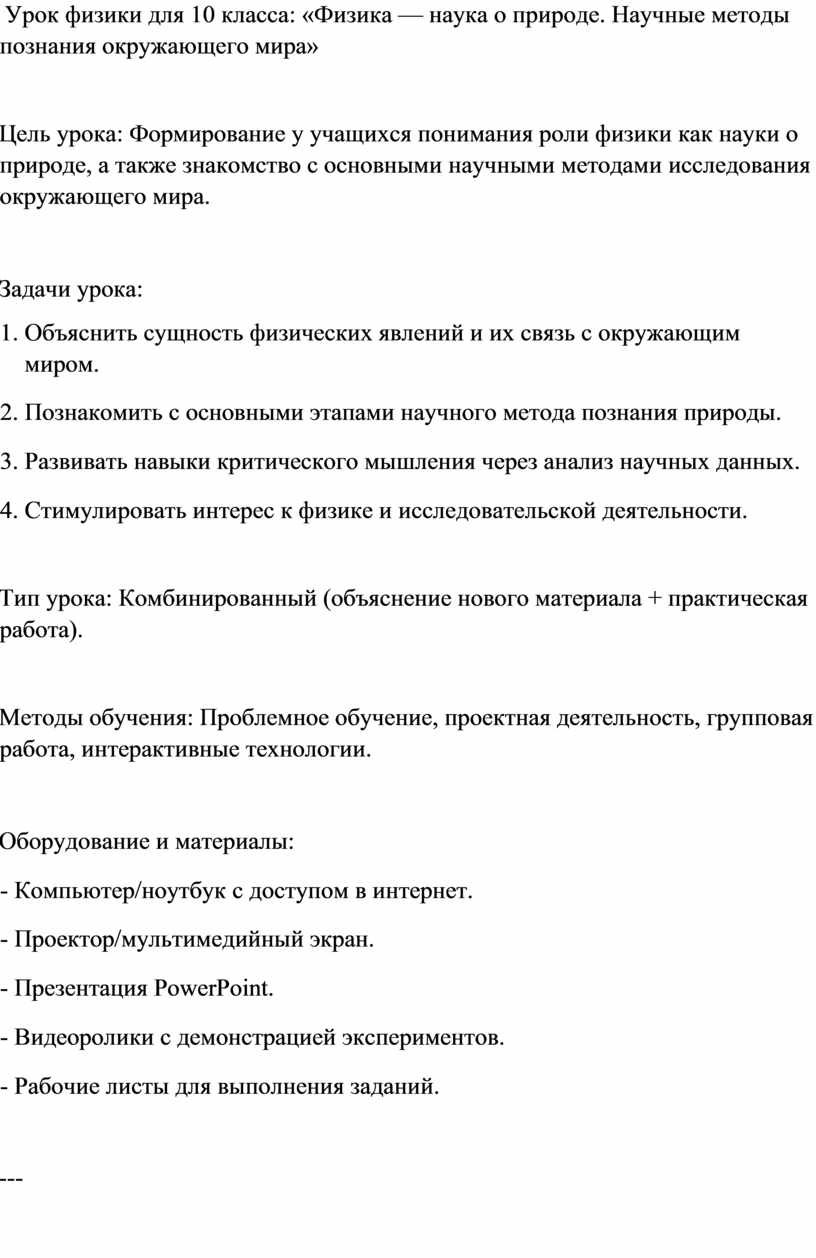 Урок физики для 10 класса: «Физика — наука о природе. Научные методы познания окружающего мира»

Цель урока: Формирование у учащихся понимания роли физики как науки о природе, а также знакомство с основными научными методами исследования окружающего мира.

Задачи урока:

1. Объяснить сущность физических явлений и их связь с окружающим миром.

2. Познакомить с основными этапами научного метода познания природы.

3. Развивать навыки критического мышления через анализ научных данных.

4. Стимулировать интерес к физике и исследовательской деятельности.

Тип урока: Комбинированный (объяснение нового материала + практическая работа).

Методы обучения: Проблемное обучение, проектная деятельность, групповая работа, интерактивные технологии.

Оборудование и материалы:

- Компьютер/ноутбук с доступом в интернет.

- Проектор/мультимедийный экран.

- Презентация PowerPoint.

- Видеоролики с демонстрацией экспериментов.

- Рабочие листы для выполнения заданий.

---